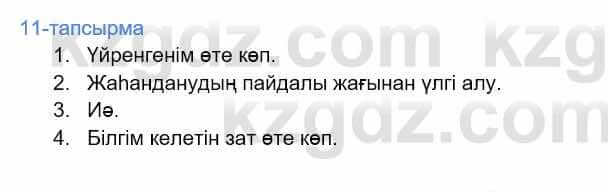 11-тапсырма

1. Үйренгенім өте көп.
2. Жаһанданудың пайдалы жағынан үлгі алу.
3. Иә.
4. Білгім келетін зат өте көп.

kzgdz.com kzg
kzgdz.com